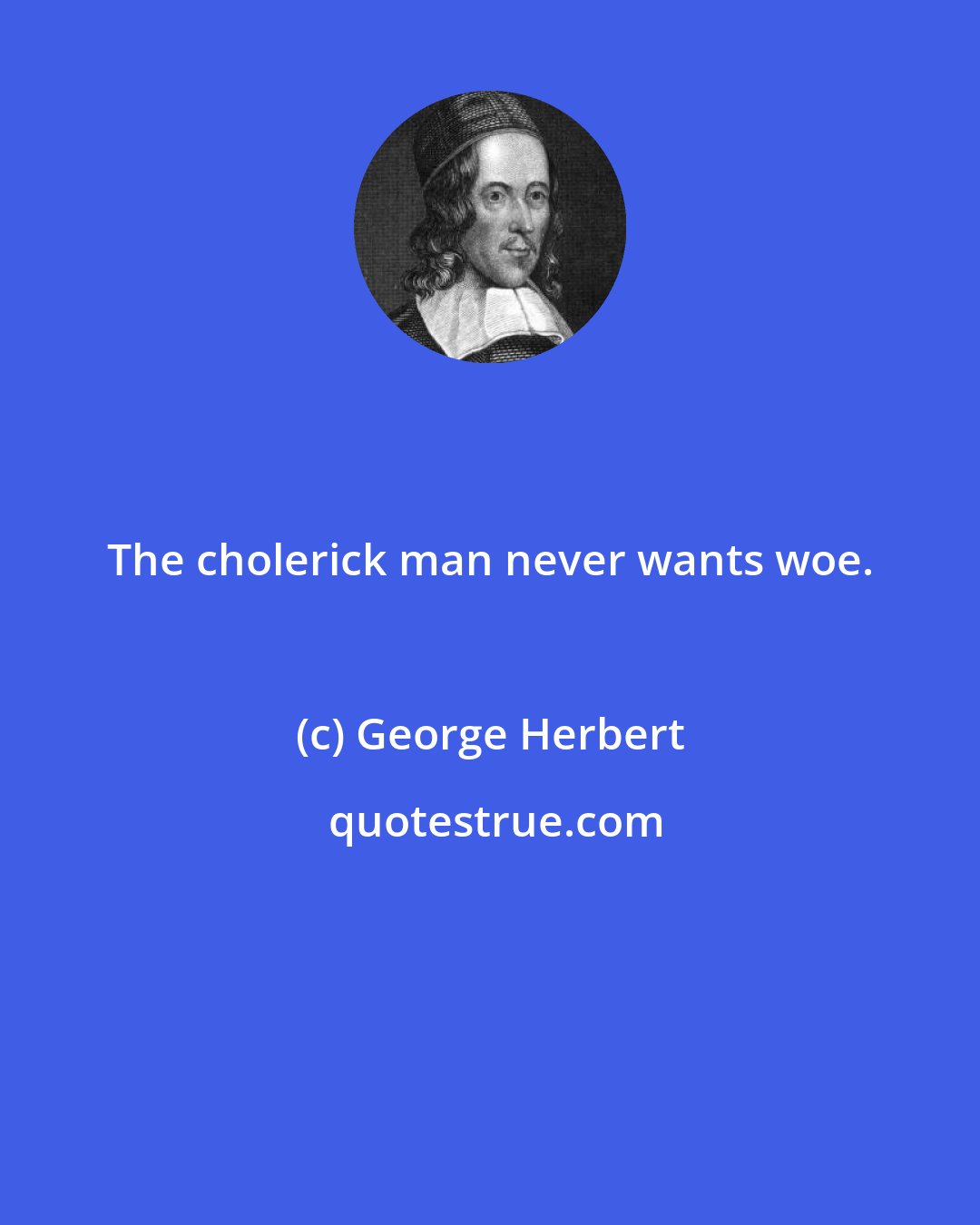 The cholerick man never wants woe.

(c) George Herbert

quotestrue.com